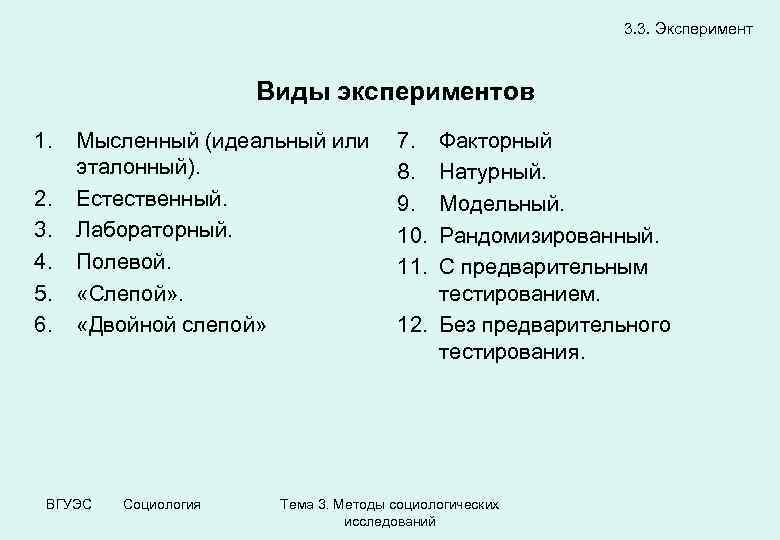 3.3. Эксперимент

Виды экспериментов

1. Мысленный (идеальный или эталонный).
2. Естественный.
3. Лабораторный.
4. Полевой.
5. «Слепой».
6. «Двойной слепой»

7. Факторный
8. Натурный.
9. Модельный.
10. Рандомизированный.
11. С предварительным тестированием.
12. Без предварительного тестирования.

ВГУЭС Социология Тема 3. Методы социологических исследований